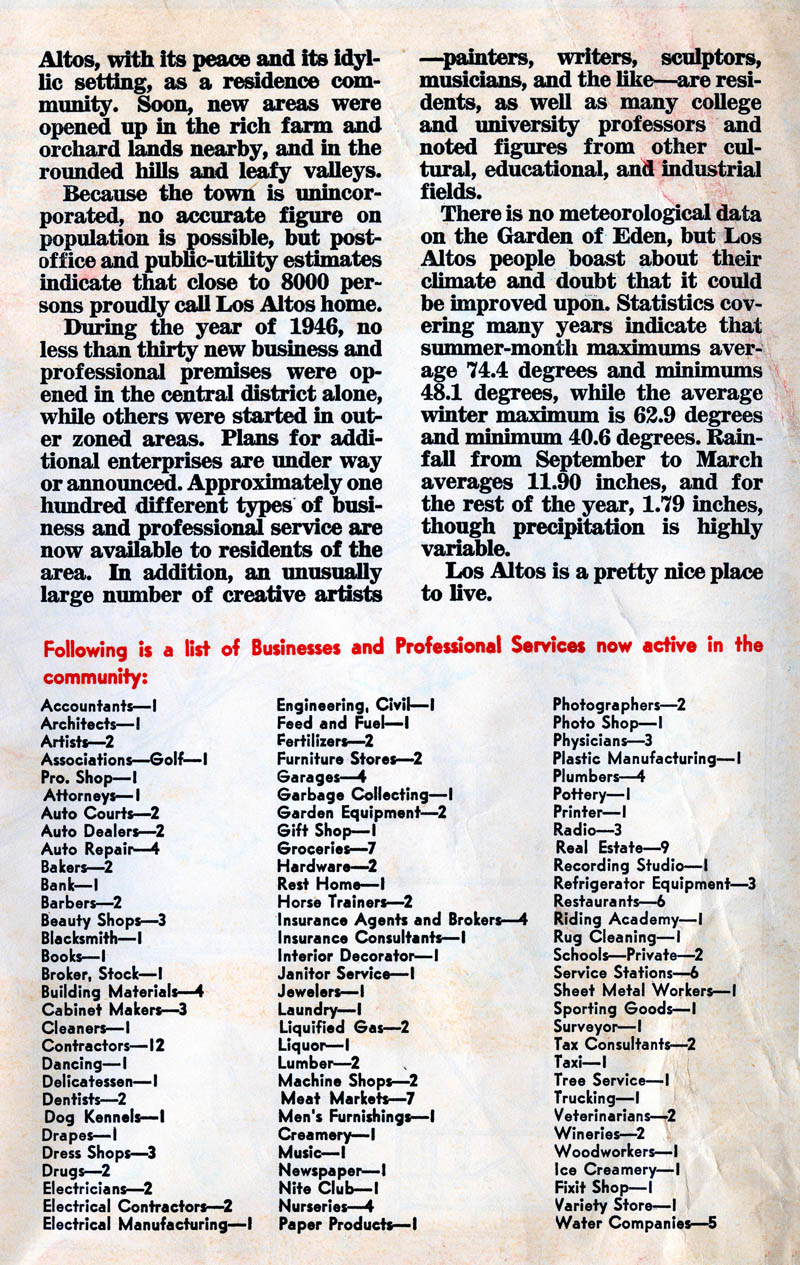 Altos, with its peace and its idyllic setting, as a residence community. Soon, new areas were opened up in the rich farm and orchard lands nearby, and in the rounded hills and leafy valleys.

Because the town is unincorporated, no accurate figure on population is possible, but post-office and public-utility estimates indicate that close to 8000 persons proudly call Los Altos home.

During the year of 1946, no less than thirty new business and professional premises were opened in the central district alone, while others were started in outer zoned areas. Plans for additional enterprises are under way or announced. Approximately one hundred different types of business and professional service are now available to residents of the area. In addition, an unusually large number of creative artists —painters, writers, sculptors, musicians, and the like—are residents, as well as many college and university professors and noted figures from other cultural, educational, and industrial fields.

There is no meteorological data on the Garden of Eden, but Los Altos people boast about their climate and doubt that it could be improved upon. Statistics covering many years indicate that summer-month maximums average 74.4 degrees and minimums 48.1 degrees, while the average winter maximum is 62.9 degrees and minimum 40.6 degrees. Rainfall from September to March averages 11.90 inches, and for the rest of the year, 1.79 inches, though precipitation is highly variable.

Los Altos is a pretty nice place to live.

Following is a list of Businesses and Professional Services now active in the community:

Accountants—1
Architects—1
Artists—2
Associations—Golf—1
Pro. Shop—1
Attorneys—1
Auto Courts—2
Auto Dealers—2
Auto Repair—4
Bakers—2
Bank—1
Barbers—2
Beauty Shops—3
Blacksmith—1
Books—1
Broker, Stock—1
Building Materials—4
Cabinet Makers—3
Cleaners—1
Contractors—12
Dancing—1
Delicatessen—1
Dentists—2
Dog Kennels—1
Drapes—1
Dress Shops—3
Drugs—2
Electricians—2
Electrical Contractors—2
Electrical Manufacturing—1

Engineering, Civil—1
Feed and Fuel—1
Fertilizers—2
Furniture Stores—2
Garages—4
Garbage Collecting—1
Garden Equipment—2
Gift Shop—1
Groceries—7
Hardware—2
Rest Home—1
Horse Trainers—2
Insurance Agents and Brokers—4
Insurance Consultants—1
Interior Decorator—1
Janitor Service—1
Jewelers—1
Laundry—1
Liquified Gas—2
Liquor—1
Lumber—2
Machine Shops—2
Meat Markets—7
Men's Furnishings—1
Creamery—1
Music—1
Newspaper—1
Nite Club—1
Nurseries—4
Paper Products—1

Photographers—2
Photo Shop—1
Physicians—3
Plastic Manufacturing—1
Plumbers—4
Pottery—1
Printer—1
Radio—3
Real Estate—9
Recording Studio—1
Refrigerator Equipment—3
Restaurants—6
Riding Academy—1
Rug Cleaning—1
Schools—Private—2
Service Stations—6
Sheet Metal Workers—1
Sporting Goods—1
Surveyor—1
Tax Consultants—2
Taxi—1
Tree Service—1
Trucking—1
Veterinarians—2
Wineries—2
Woodworkers—1
Ice Creamery—1
Fixit Shop—1
Variety Store—1
Water Companies—5